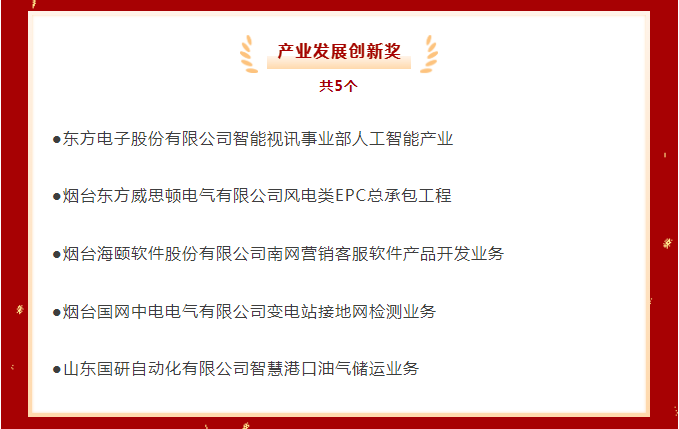 产业发展创新奖

共5个

• 东方电子股份有限公司智能视讯事业部人工智能产业

• 烟台东方威思顿电气有限公司风电类EPC总承包工程

• 烟台海颐软件股份有限公司南网营销客服软件产品开发业务

• 烟台国网中电电气有限公司变电站接地网检测业务

• 山东国研自动化有限公司智慧港口油气储运业务